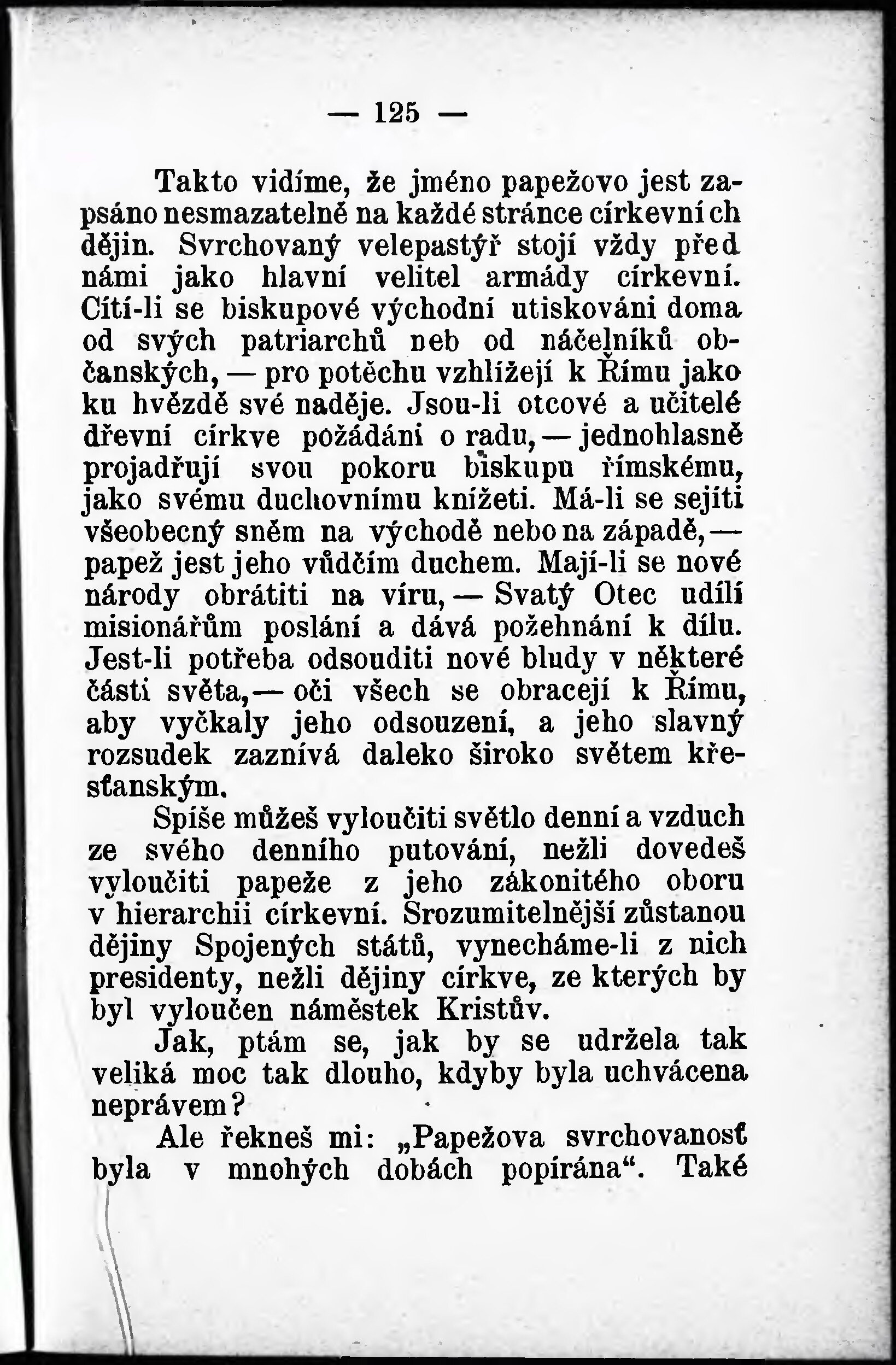 — 125 —

Takto vidíme, že jméno papežovo jest zapsáno nesmazatelně na každé stránce církevních dějin. Svrchovaný velepastýř stojí vždy před námi jako hlavní velitel armády církevní. Cítí-li se biskupové východní utiskováni doma od svých patriarchů neb od náčelníků občanských, — pro potěchu vzhlížejí k Římu jako ku hvězdě své naděje. Jsou-li otcové a učitelé dřevní církve požádáni o radu, — jednohlasně projadřují svou pokoru biskupu římskému, jako svému duchovnímu knížeti. Má-li se sejíti všeobecný sněm na východě nebo na západě, — papež jest jeho vůdčím duchem. Mají-li se nové národy obrátiti na víru, — Svatý Otec udílí misionářům poslání a dává požehnání k dílu. Jest-li potřeba odsouditi nové bludy v některé části světa, — oči všech se obracejí k Římu, aby vyčkaly jeho odsouzení, a jeho slavný rozsudek zaznívá daleko široko světem křesťanským.

Spíše můžeš vyloučiti světlo denní a vzduch ze svého denního putování, nežli dovedeš vyloučiti papeže z jeho zákonitého oboru v hierarchii církevní. Srozumitelnější zůstanou dějiny Spojených států, vynecháme-li z nich presidenty, nežli dějiny církve, ze kterých by byl vyloučen náměstek Kristův.

Jak, ptám se, jak by se udržela tak veliká moc tak dlouho, kdyby byla uchvácena neprávem?

Ale řekneš mi: „Papežova svrchovanosť byla v mnohých dobách popírána“. Také